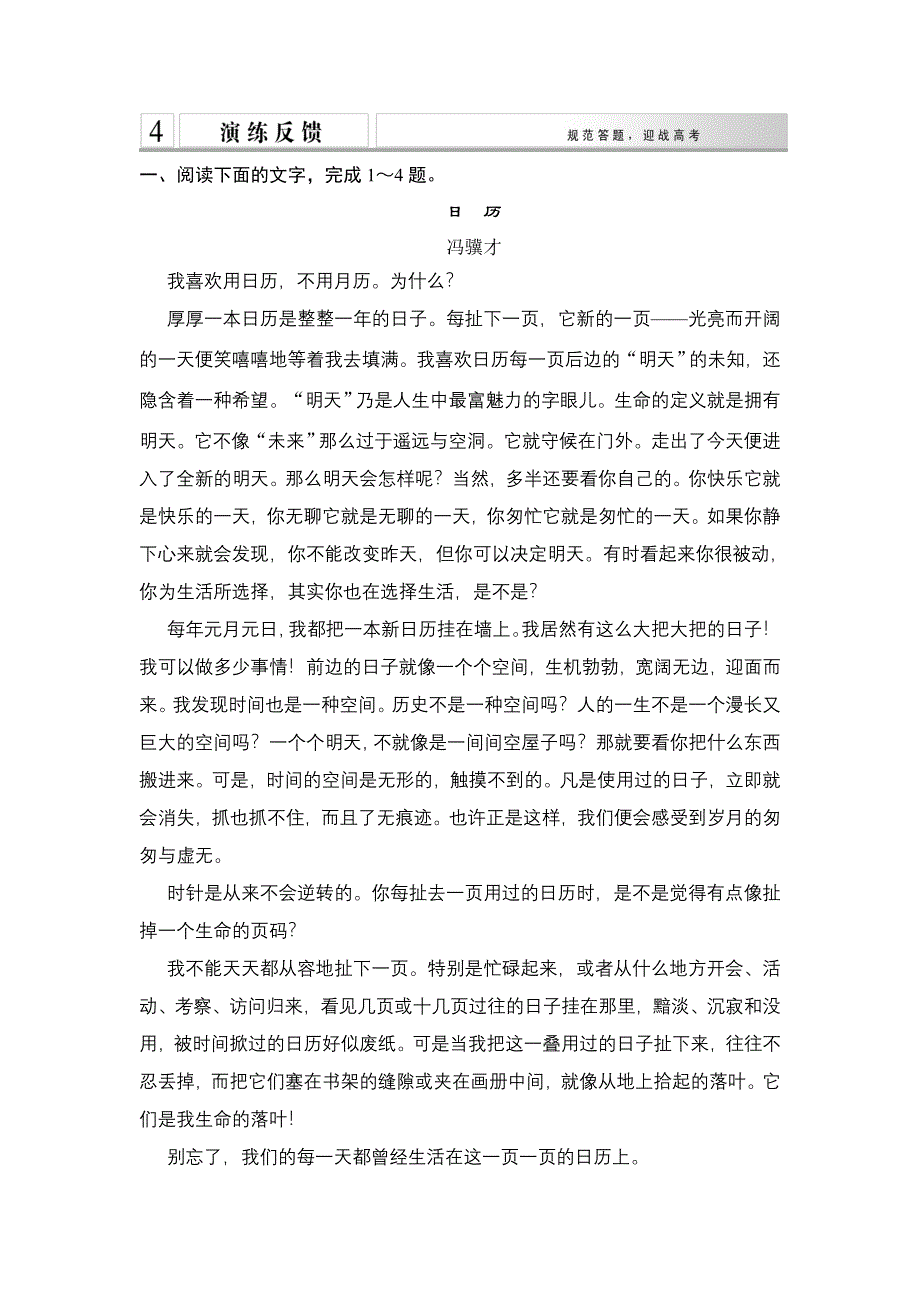 4 演练反馈 规范答题，迎战高考

一、阅读下面的文字，完成 1～4 题。

日 历

冯骥才

我喜欢用日历，不用月历。为什么？

厚厚一本日历是整整一年的日子。每扯下一页，它新的一页——光亮而开阔的一天便笑嘻嘻地等着我去填满。我喜欢日历每一页后边的“明天”的未知，还隐含着一种希望。“明天”乃是人生中最富魅力的字眼儿。生命的定义就是拥有明天。它不像“未来”那么过于遥远与空洞。它就守候在门外。走出了今天便进入了全新的明天。那么明天会怎样呢？当然，多半还要看你自己的。你快乐它就是快乐的一天，你无聊它就是无聊的一天，你匆忙它就是匆忙的一天。如果你静下心来就会发现，你不能改变昨天，但你可以决定明天。有时看起来你很被动，你为生活所选择，其实你也在选择生活，是不是？

每年元月元日，我都把一本新日历挂在墙上。我居然有这么大把大把的日子！我可以做多少事情！前边的日子就像一个个空间，生机勃勃，宽阔无边，迎面而来。我发现时间也是一种空间。历史不是一种空间吗？人的一生不是一个漫长又巨大的空间吗？一个个明天，不就像是一间间空屋子吗？那就要看你把什么东西搬进来。可是，时间的空间是无形的，触摸不到的。凡是使用过的日子，立即就会消失，抓也抓不住，而且了无痕迹。也许正是这样，我们便会感受到岁月的匆匆与虚无。

时针是从来不会逆转的。你每扯去一页用过的日历时，是不是觉得有点像扯掉一个生命的页码？

我不能天天都从容地扯下一页。特别是忙碌起来，或者从什么地方开会、活动、考察、访问归来，看见几页或十几页过往的日子挂在那里，黯淡、沉寂和没用，被时间掀过的日历好似废纸。可是当我把这一叠用过的日子扯下来，往往不忍丢掉，而把它们塞在书架的缝隙或夹在画册中间，就像从地上拾起的落叶。它们是我生命的落叶！

别忘了，我们的每一天都曾经生活在这一页一页的日历上。